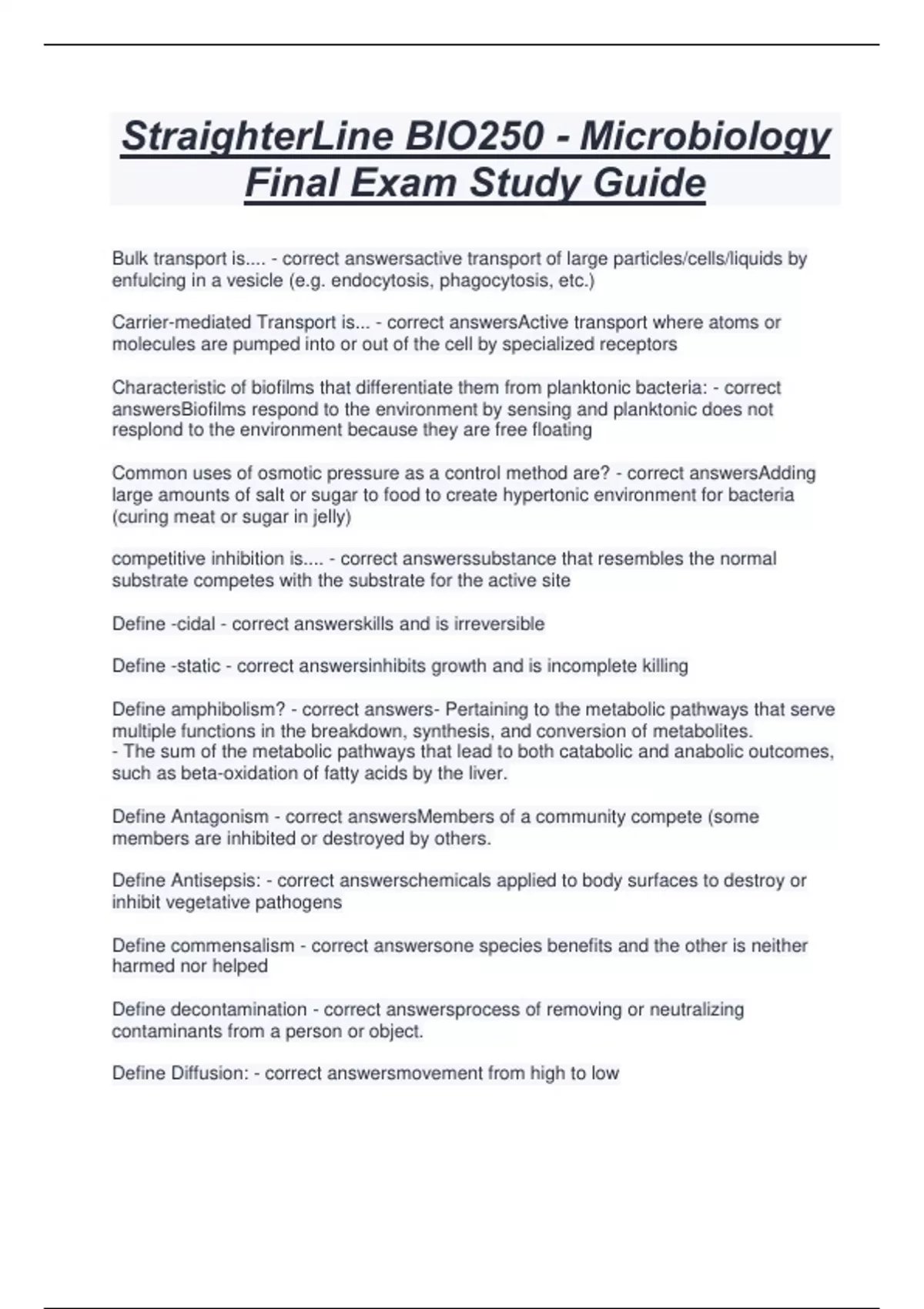 StraighterLine BIO250 - Microbiology Final Exam Study Guide

Bulk transport is.... - correct answersactive transport of large particles/cells/liquids by enfulcing in a vesicle (e.g. endocytosis, phagocytosis, etc.)

Carrier-mediated Transport is... - correct answersActive transport where atoms or molecules are pumped into or out of the cell by specialized receptors

Characteristic of biofilms that differentiate them from planktonic bacteria: - correct answersBiofilms respond to the environment by sensing and planktonic does not resplond to the environment because they are free floating

Common uses of osmotic pressure as a control method are? - correct answersAdding large amounts of salt or sugar to food to create hypertonic environment for bacteria (curing meat or sugar in jelly)

competitive inhibition is.... - correct answerssubstance that resembles the normal substrate competes with the substrate for the active site

Define -cidal - correct answerskills and is irreversible

Define -static - correct answersinhibits growth and is incomplete killing

Define amphibolism? - correct answers- Pertaining to the metabolic pathways that serve multiple functions in the breakdown, synthesis, and conversion of metabolites.
- The sum of the metabolic pathways that lead to both catabolic and anabolic outcomes, such as beta-oxidation of fatty acids by the liver.

Define Antagonism - correct answersMembers of a community compete (some members are inhibited or destroyed by others.

Define Antisepsis: - correct answerschemicals applied to body surfaces to destroy or inhibit vegetative pathogens

Define commensalism - correct answersone species benefits and the other is neither harmed nor helped

Define decontamination - correct answersprocess of removing or neutralizing contaminants from a person or object.

Define Diffusion: - correct answersmovement from high to low